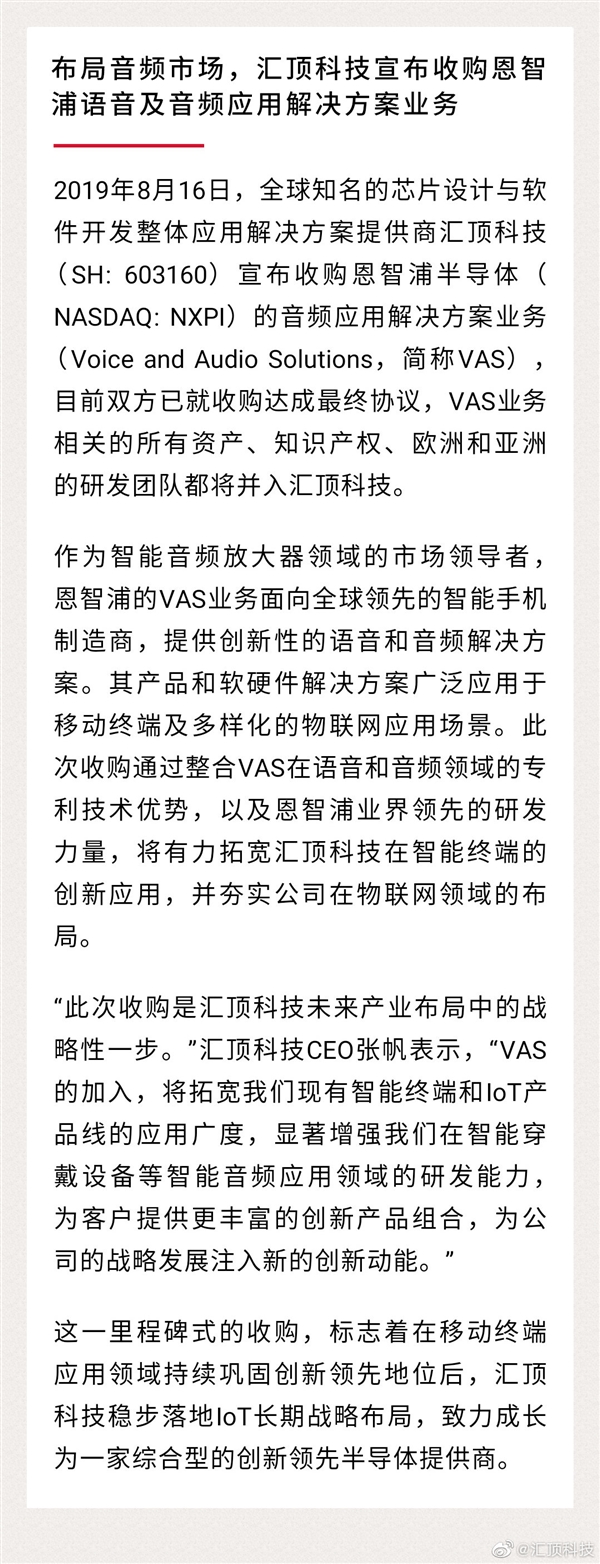 布局音频市场，汇顶科技宣布收购恩智浦语音及音频应用解决方案业务

2019年8月16日，全球知名的芯片设计与软件开发整体应用解决方案提供商汇顶科技（SH: 603160）宣布收购恩智浦半导体（NASDAQ: NXPI）的音频应用解决方案业务（Voice and Audio Solutions，简称VAS），目前双方已就收购达成最终协议，VAS业务相关的所有资产、知识产权、欧洲和亚洲的研发团队都将并入汇顶科技。

作为智能音频放大器领域的市场领导者，恩智浦的VAS业务面向全球领先的智能手机制造商，提供创新性的语音和音频解决方案。其产品和软硬件解决方案广泛应用于移动终端及多样化的物联网应用场景。此次收购通过整合VAS在语音和音频领域的专利技术优势，以及恩智浦业界领先的研发力量，将有力拓宽汇顶科技在智能终端的创新应用，并夯实公司在物联网领域的布局。

“此次收购是汇顶科技未来产业布局中的战略性一步。”汇顶科技CEO张帆表示，“VAS的加入，将拓宽我们现有智能终端和IoT产品线的应用广度，显著增强我们在智能穿戴设备等智能音频应用领域的研发能力，为客户提供更丰富的创新产品组合，为公司的战略发展注入新的创新动能。”

这一里程碑式的收购，标志着在移动终端应用领域持续巩固创新领先地位后，汇顶科技稳步落地IoT长期战略布局，致力成长为一家综合型的创新领先半导体提供商。

@汇顶科技